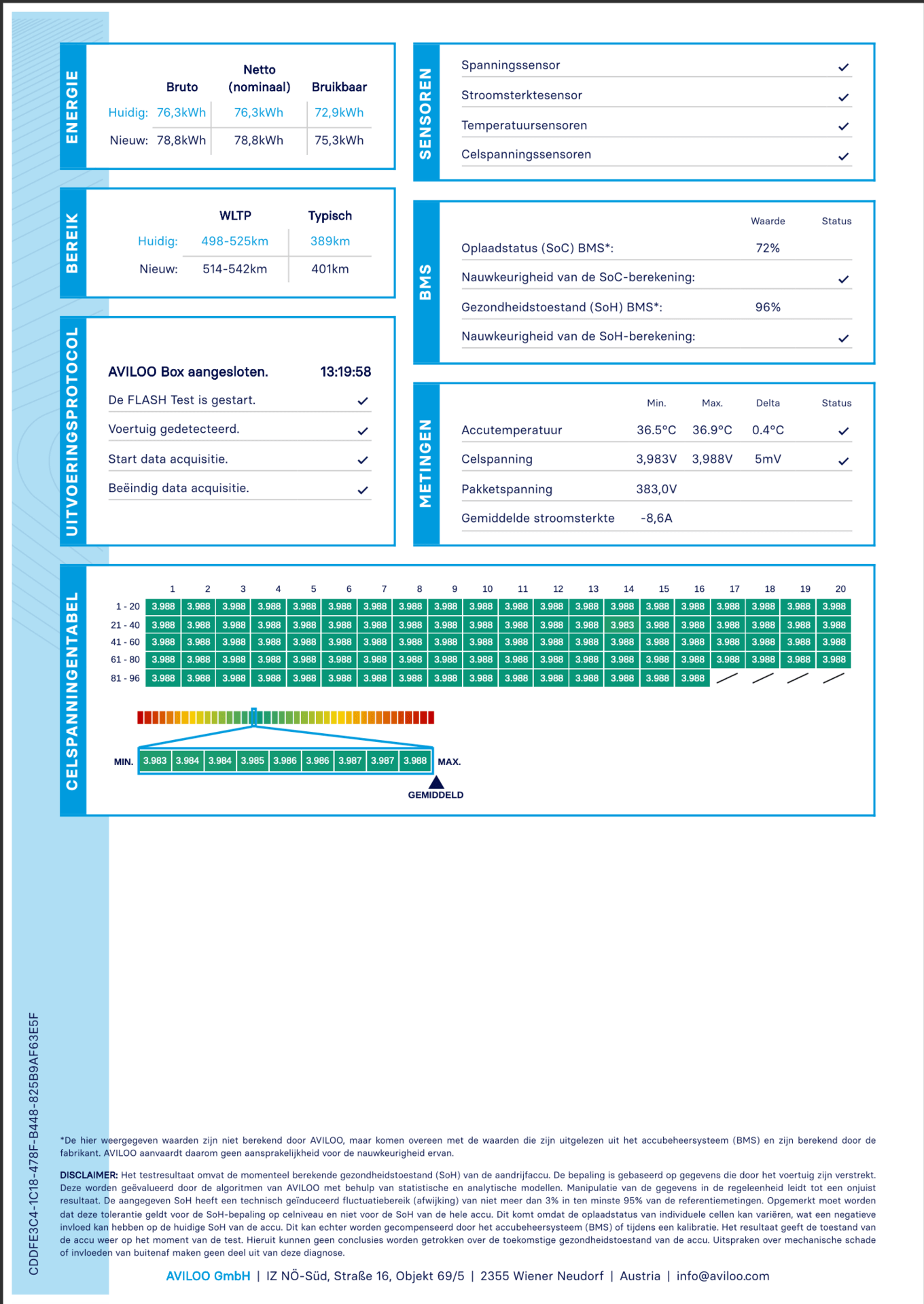 ENERGIE

| | Bruto | Netto (nominaal) | Bruikbaar |
|---|---|---|---|
| Huidig: | 76,3kWh | 76,3kWh | 72,9kWh |
| Nieuw: | 78,8kWh | 78,8kWh | 75,3kWh |

BEREIK

| | WLTP | Typisch |
|---|---|---|
| Huidig: | 498-525km | 389km |
| Nieuw: | 514-542km | 401km |

UITVOERINGSPROTOCOL

AVILOO Box aangesloten. 13:19:58

De FLASH Test is gestart. ✓

Voertuig gedetecteerd. ✓

Start data acquisitie. ✓

Beëindig data acquisitie. ✓

SENSOREN

Spanningssensor ✓

Stroomsterktesensor ✓

Temperatuursensoren ✓

Celspanningssensoren ✓

BMS

| | Waarde | Status |
|---|---|---|
| Oplaadstatus (SoC) BMS*: | 72% | |
| Nauwkeurigheid van de SoC-berekening: | | ✓ |
| Gezondheidstoestand (SoH) BMS*: | 96% | |
| Nauwkeurigheid van de SoH-berekening: | | ✓ |

METINGEN

| | Min. | Max. | Delta | Status |
|---|---|---|---|---|
| Accutemperatuur | 36.5°C | 36.9°C | 0.4°C | ✓ |
| Celspanning | 3,983V | 3,988V | 5mV | ✓ |
| Pakketspanning | 383,0V | | | |
| Gemiddelde stroomsterkte | -8,6A | | | |

CELSPANNINGENTABEL

| | 1 | 2 | 3 | 4 | 5 | 6 | 7 | 8 | 9 | 10 | 11 | 12 | 13 | 14 | 15 | 16 | 17 | 18 | 19 | 20 |
|---|---|---|---|---|---|---|---|---|---|---|---|---|---|---|---|---|---|---|---|---|
| 1 - 20 | 3.988 | 3.988 | 3.988 | 3.988 | 3.988 | 3.988 | 3.988 | 3.988 | 3.988 | 3.988 | 3.988 | 3.988 | 3.988 | 3.988 | 3.988 | 3.988 | 3.988 | 3.988 | 3.988 | 3.988 |
| 21 - 40 | 3.988 | 3.988 | 3.988 | 3.988 | 3.988 | 3.988 | 3.988 | 3.988 | 3.988 | 3.988 | 3.988 | 3.988 | 3.988 | 3.983 | 3.988 | 3.988 | 3.988 | 3.988 | 3.988 | 3.988 |
| 41 - 60 | 3.988 | 3.988 | 3.988 | 3.988 | 3.988 | 3.988 | 3.988 | 3.988 | 3.988 | 3.988 | 3.988 | 3.988 | 3.988 | 3.988 | 3.988 | 3.988 | 3.988 | 3.988 | 3.988 | 3.988 |
| 61 - 80 | 3.988 | 3.988 | 3.988 | 3.988 | 3.988 | 3.988 | 3.988 | 3.988 | 3.988 | 3.988 | 3.988 | 3.988 | 3.988 | 3.988 | 3.988 | 3.988 | 3.988 | 3.988 | 3.988 | 3.988 |
| 81 - 96 | 3.988 | 3.988 | 3.988 | 3.988 | 3.988 | 3.988 | 3.988 | 3.988 | 3.988 | 3.988 | 3.988 | 3.988 | 3.988 | 3.988 | 3.988 | 3.988 | | | | |

MIN. 3.983 3.984 3.984 3.985 3.986 3.986 3.987 3.987 3.988 MAX.

GEMIDDELD

CDDFE3C4-1C18-478F-B448-825B9AF63E5F

*De hier weergegeven waarden zijn niet berekend door AVILOO, maar komen overeen met de waarden die zijn uitgelezen uit het accubeheersysteem (BMS) en zijn berekend door de fabrikant. AVILOO aanvaardt daarom geen aansprakelijkheid voor de nauwkeurigheid ervan.

DISCLAIMER: Het testresultaat omvat de momenteel berekende gezondheidstoestand (SoH) van de aandrijfaccu. De bepaling is gebaseerd op gegevens die door het voertuig zijn verstrekt. Deze worden geëvalueerd door de algoritmen van AVILOO met behulp van statistische en analytische modellen. Manipulatie van de gegevens in de regeleenheid leidt tot een onjuist resultaat. De aangegeven SoH heeft een technisch geïnduceerd fluctuatiebereik (afwijking) van niet meer dan 3% in ten minste 95% van de referentiemetingen. Opgemerkt moet worden dat deze tolerantie geldt voor de SoH-bepaling op celniveau en niet voor de SoH van de hele accu. Dit komt omdat de oplaadstatus van individuele cellen kan variëren, wat een negatieve invloed kan hebben op de huidige SoH van de accu. Dit kan echter worden gecompenseerd door het accubeheersysteem (BMS) of tijdens een kalibratie. Het resultaat geeft de toestand van de accu weer op het moment van de test. Hieruit kunnen geen conclusies worden getrokken over de toekomstige gezondheidstoestand van de accu. Uitspraken over mechanische schade of invloeden van buitenaf maken geen deel uit van deze diagnose.

AVILOO GmbH | IZ NÖ-Süd, Straße 16, Objekt 69/5 | 2355 Wiener Neudorf | Austria | info@aviloo.com